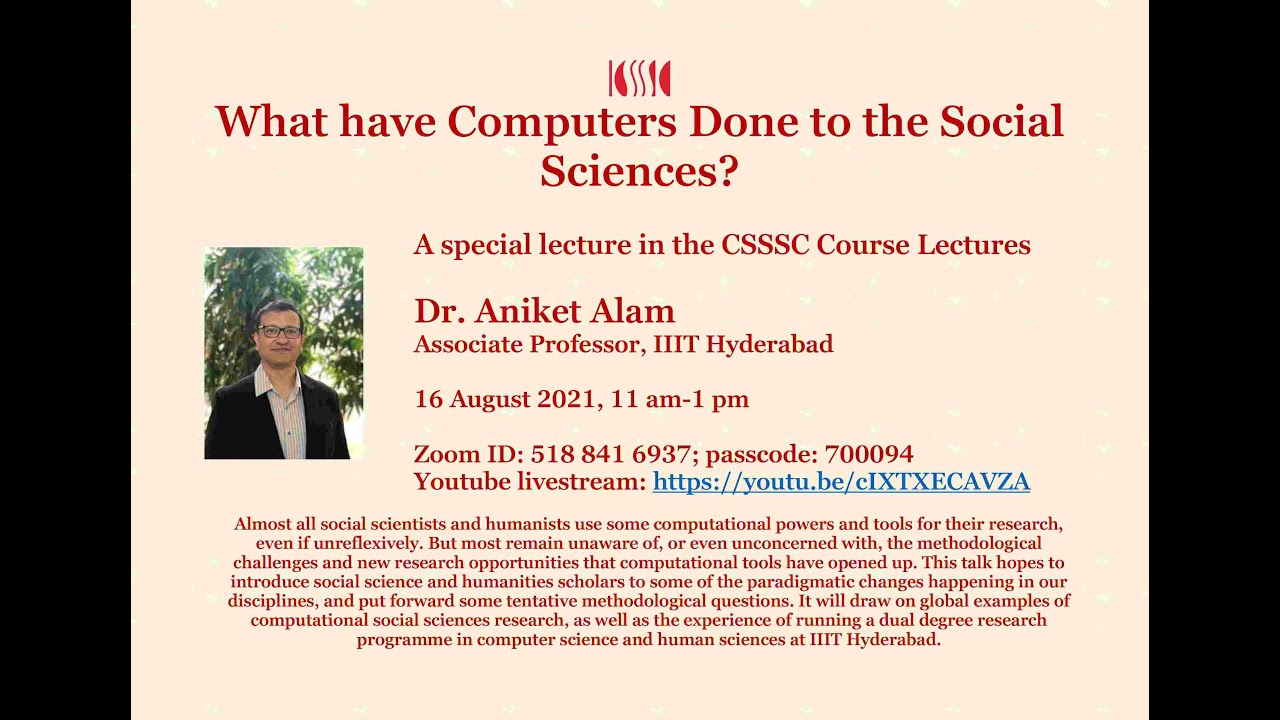 CSSSC

What have Computers Done to the Social Sciences?

A special lecture in the CSSSC Course Lectures

Dr. Aniket Alam
Associate Professor, IIIT Hyderabad

16 August 2021, 11 am-1 pm

Zoom ID: 518 841 6937; passcode: 700094
Youtube livestream: https://youtu.be/cIXTXECAVZA

Almost all social scientists and humanists use some computational powers and tools for their research, even if unreflexively. But most remain unaware of, or even unconcerned with, the methodological challenges and new research opportunities that computational tools have opened up. This talk hopes to introduce social science and humanities scholars to some of the paradigmatic changes happening in our disciplines, and put forward some tentative methodological questions. It will draw on global examples of computational social sciences research, as well as the experience of running a dual degree research programme in computer science and human sciences at IIIT Hyderabad.